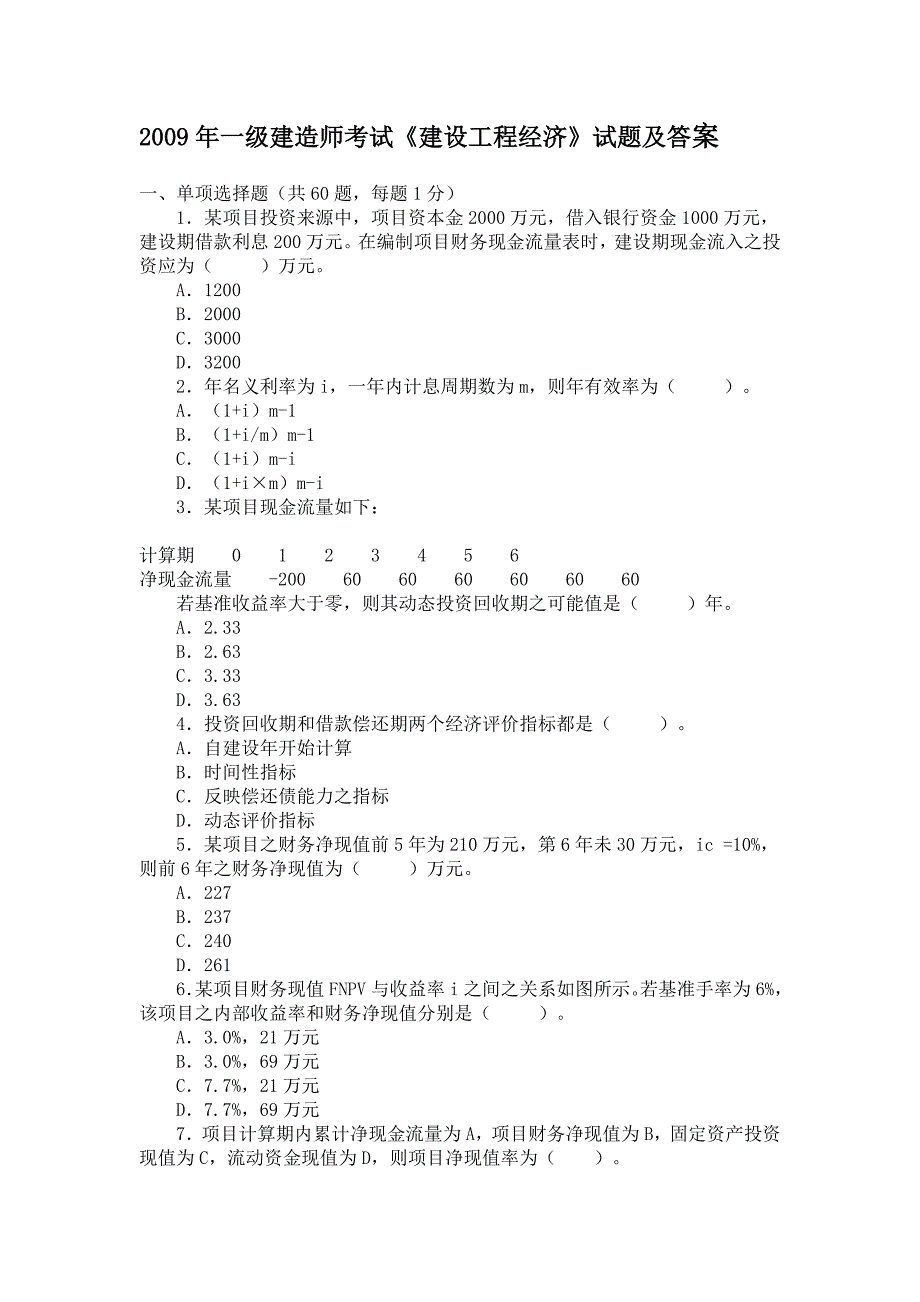 2009 年一级建造师考试《建设工程经济》试题及答案

一、单项选择题（共 60 题，每题 1 分）

1．某项目投资来源中，项目资本金 2000 万元，借入银行资金 1000 万元，建设期借款利息 200 万元。在编制项目财务现金流量表时，建设期现金流入之投资应为（　　）万元。

A．1200

B．2000

C．3000

D．3200

2．年名义利率为 i，一年内计息周期数为 m，则年有效率为（　　）。

A．（1+i）m-1

B．（1+i/m）m-1

C．（1+i）m-i

D．（1+i×m）m-i

3．某项目现金流量如下：

| 计算期 | 0 | 1 | 2 | 3 | 4 | 5 | 6 |
|---|---|---|---|---|---|---|---|
| 净现金流量 | -200 | 60 | 60 | 60 | 60 | 60 | 60 |

若基准收益率大于零，则其动态投资回收期之可能值是（　　）年。

A．2.33

B．2.63

C．3.33

D．3.63

4．投资回收期和借款偿还期两个经济评价指标都是（　　）。

A．自建设年开始计算

B．时间性指标

C．反映偿还债能力之指标

D．动态评价指标

5．某项目之财务净现值前 5 年为 210 万元，第 6 年未 30 万元，ic =10%，则前 6 年之财务净现值为（　　）万元。

A．227

B．237

C．240

D．261

6.某项目财务现值 FNPV 与收益率 i 之间之关系如图所示。若基准手率为 6%，该项目之内部收益率和财务净现值分别是（　　）。

A．3.0%，21 万元

B．3.0%，69 万元

C．7.7%，21 万元

D．7.7%，69 万元

7．项目计算期内累计净现金流量为 A，项目财务净现值为 B，固定资产投资现值为 C，流动资金现值为 D，则项目净现值率为（　　）。